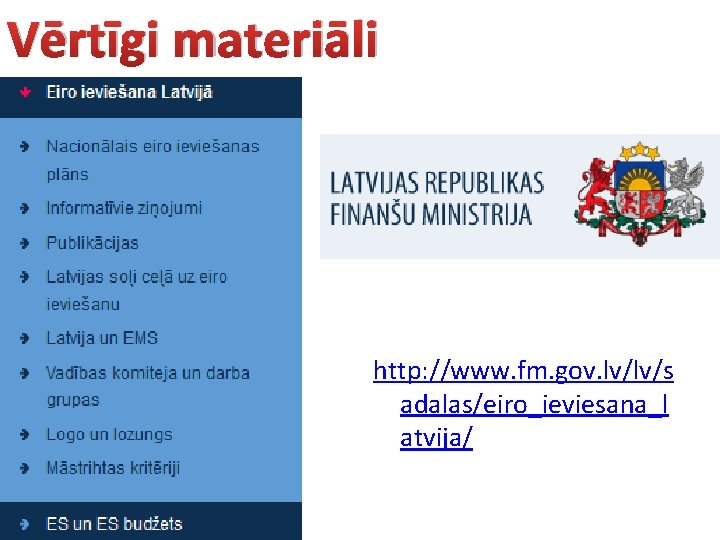 Vērtīgi materiāli

Eiro ieviešana Latvijā

Nacionālais eiro ieviešanas plāns

Informatīvie ziņojumi

Publikācijas

Latvijas soļi ceļā uz eiro ieviešanu

Latvija un EMS

Vadības komiteja un darba grupas

Logo un lozungs

Māstrihtas kritēriji

ES un ES budžets

LATVIJAS REPUBLIKAS
FINANŠU MINISTRIJA

http://www.fm.gov.lv/lv/sadalas/eiro_ieviesana_latvija/